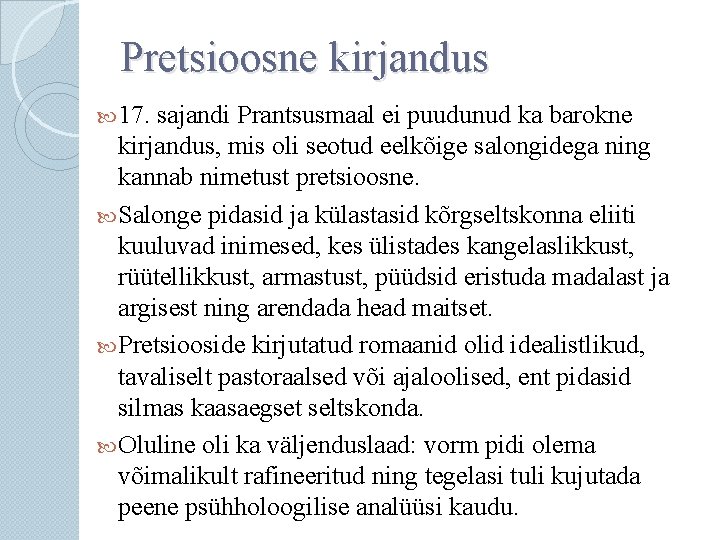 Pretsioosne kirjandus

17. sajandi Prantsusmaal ei puudunud ka barokne kirjandus, mis oli seotud eelkõige salongidega ning kannab nimetust pretsioosne.

Salonge pidasid ja külastasid kõrgseltskonna eliiti kuuluvad inimesed, kes ülistades kangelaslikkust, rüütellikkust, armastust, püüdsid eristuda madalast ja argisest ning arendada head maitset.

Pretsiooside kirjutatud romaanid olid idealistlikud, tavaliselt pastoraalsed või ajaloolised, ent pidasid silmas kaasaegset seltskonda.

Oluline oli ka väljenduslaad: vorm pidi olema võimalikult rafineeritud ning tegelasi tuli kujutada peene psühholoogilise analüüsi kaudu.